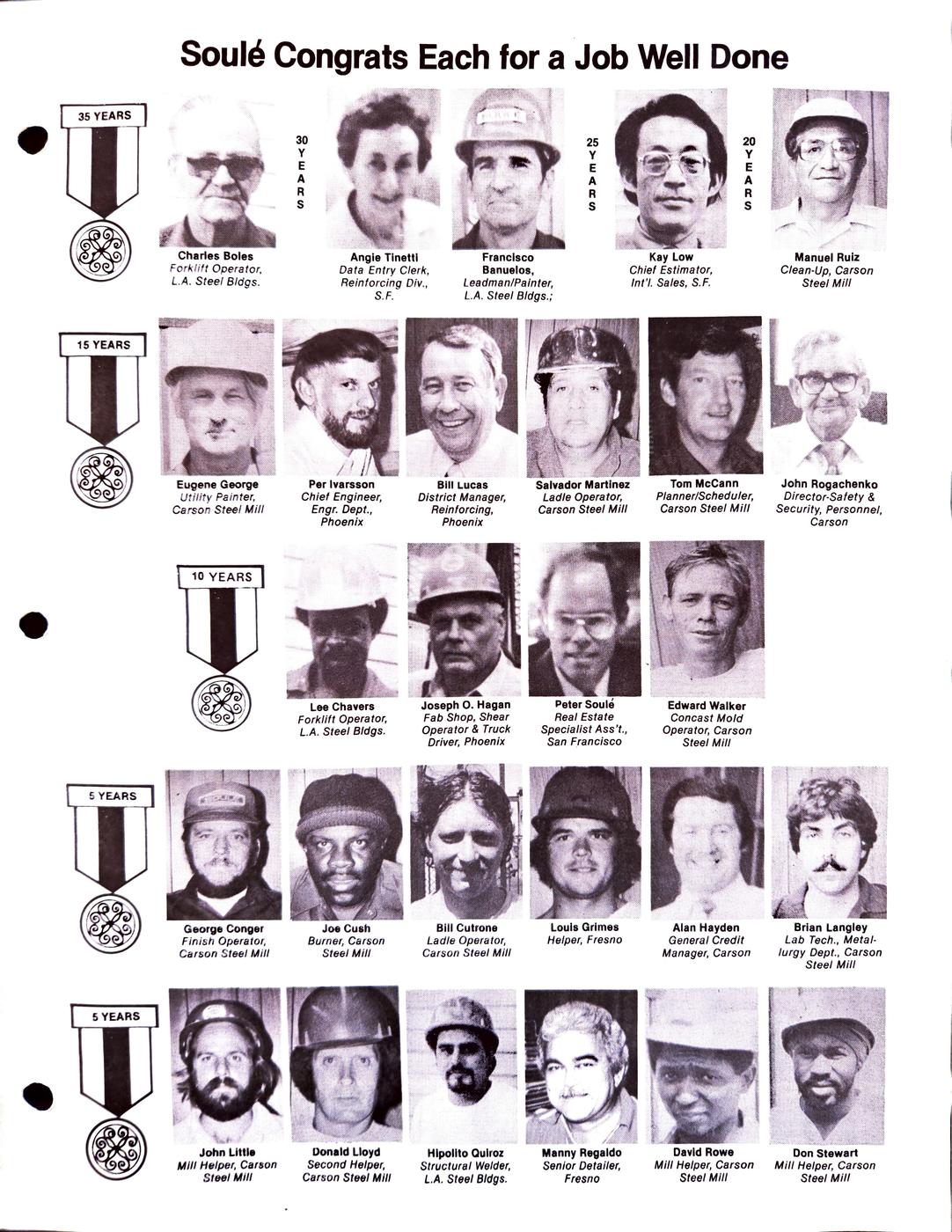 Soulé Congrats Each for a Job Well Done

35 YEARS

Charles Boles
Forklift Operator, L.A. Steel Bldgs.

30 YEARS

Angie Tinetti
Data Entry Clerk, Reinforcing Div., S.F.

Francisco Banuelos,
Leadman/Painter, L.A. Steel Bldgs.;

25 YEARS

Kay Low
Chief Estimator, Int'l. Sales, S.F.

20 YEARS

Manuel Ruiz
Clean-Up, Carson Steel Mill

15 YEARS

Eugene George
Utility Painter, Carson Steel Mill

Per Ivarsson
Chief Engineer, Engr. Dept., Phoenix

Bill Lucas
District Manager, Reinforcing, Phoenix

Salvador Martinez
Ladle Operator, Carson Steel Mill

Tom McCann
Planner/Scheduler, Carson Steel Mill

John Rogachenko
Director-Safety & Security, Personnel, Carson

10 YEARS

Lee Chavers
Forklift Operator, L.A. Steel Bldgs.

Joseph O. Hagan
Fab Shop, Shear Operator & Truck Driver, Phoenix

Peter Soulé
Real Estate Specialist Ass't., San Francisco

Edward Walker
Concast Mold Operator, Carson Steel Mill

5 YEARS

George Conger
Finish Operator, Carson Steel Mill

Joe Cush
Burner, Carson Steel Mill

Bill Cutrone
Ladle Operator, Carson Steel Mill

Louis Grimes
Helper, Fresno

Alan Hayden
General Credit Manager, Carson

Brian Langley
Lab Tech., Metallurgy Dept., Carson Steel Mill

5 YEARS

John Little
Mill Helper, Carson Steel Mill

Donald Lloyd
Second Helper, Carson Steel Mill

Hipolito Quiroz
Structural Welder, L.A. Steel Bldgs.

Manny Regaldo
Senior Detailer, Fresno

David Rowe
Mill Helper, Carson Steel Mill

Don Stewart
Mill Helper, Carson Steel Mill